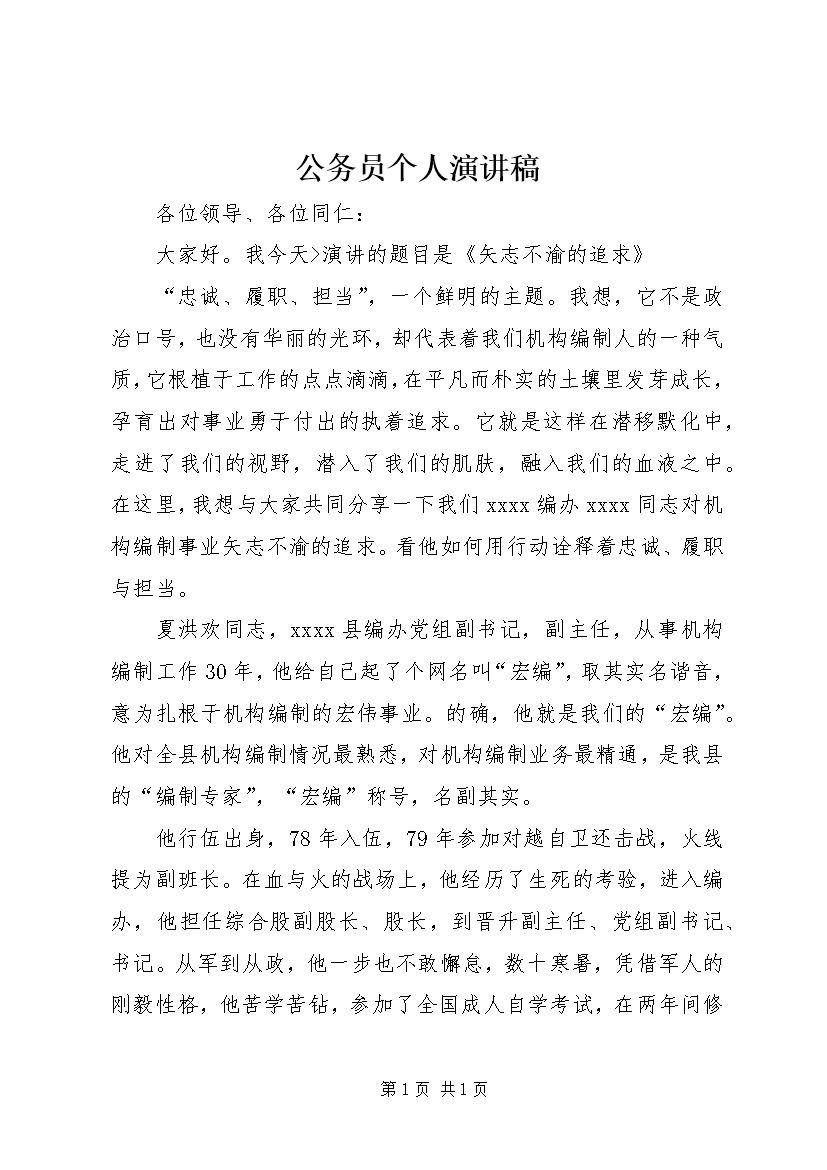 公务员个人演讲稿

各位领导、各位同仁：

大家好。我今天>演讲的题目是《矢志不渝的追求》

“忠诚、履职、担当”，一个鲜明的主题。我想，它不是政治口号，也没有华丽的光环，却代表着我们机构编制人的一种气质，它根植于工作的点点滴滴，在平凡而朴实的土壤里发芽成长，孕育出对事业勇于付出的执着追求。它就是这样在潜移默化中，走进了我们的视野，潜入了我们的肌肤，融入我们的血液之中。在这里，我想与大家共同分享一下我们xxxx编办xxxx同志对机构编制事业矢志不渝的追求。看他如何用行动诠释着忠诚、履职与担当。

夏洪欢同志，xxxx县编办党组副书记，副主任，从事机构编制工作30年，他给自己起了个网名叫“宏编”，取其实名谐音，意为扎根于机构编制的宏伟事业。的确，他就是我们的“宏编”。他对全县机构编制情况最熟悉，对机构编制业务最精通，是我县的“编制专家”，“宏编”称号，名副其实。

他行伍出身，78年入伍，79年参加对越自卫还击战，火线提为副班长。在血与火的战场上，他经历了生死的考验，进入编办，他担任综合股副股长、股长，到晋升副主任、党组副书记、书记。从军到从政，他一步也不敢懈怠，数十寒暑，凭借军人的刚毅性格，他苦学苦钻，参加了全国成人自学考试，在两年间修

第1页 共1页